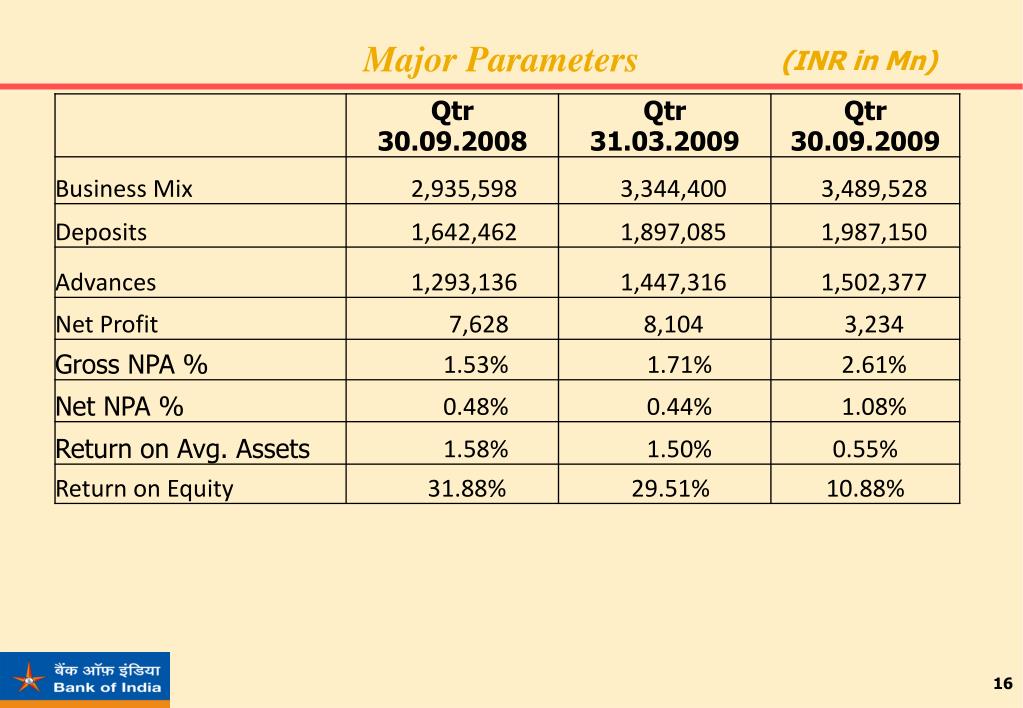 Major Parameters (INR in Mn)

|  | Qtr 30.09.2008 | Qtr 31.03.2009 | Qtr 30.09.2009 |
|---|---|---|---|
| Business Mix | 2,935,598 | 3,344,400 | 3,489,528 |
| Deposits | 1,642,462 | 1,897,085 | 1,987,150 |
| Advances | 1,293,136 | 1,447,316 | 1,502,377 |
| Net Profit | 7,628 | 8,104 | 3,234 |
| Gross NPA % | 1.53% | 1.71% | 2.61% |
| Net NPA % | 0.48% | 0.44% | 1.08% |
| Return on Avg. Assets | 1.58% | 1.50% | 0.55% |
| Return on Equity | 31.88% | 29.51% | 10.88% |

बैंक ऑफ़ इंडिया
Bank of India

16